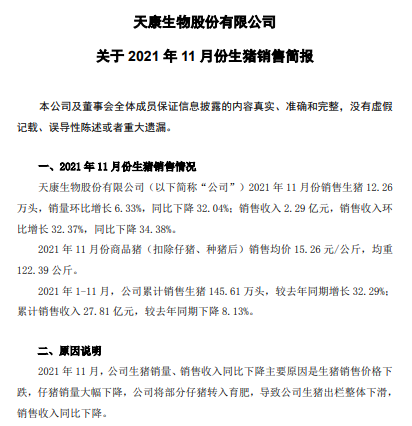 天康生物股份有限公司

关于 2021 年 11 月份生猪销售简报

本公司及董事会全体成员保证信息披露的内容真实、准确和完整，没有虚假记载、误导性陈述或者重大遗漏。

一、2021 年 11 月份生猪销售情况

天康生物股份有限公司（以下简称“公司”）2021 年 11 月份销售生猪 12.26 万头，销量环比增长 6.33%，同比下降 32.04%；销售收入 2.29 亿元，销售收入环比增长 32.37%，同比下降 34.38%。

2021 年 11 月份商品猪（扣除仔猪、种猪后）销售均价 15.26 元/公斤，均重 122.39 公斤。

2021 年 1-11 月，公司累计销售生猪 145.61 万头，较去年同期增长 32.29%；累计销售收入 27.81 亿元，较去年同期下降 8.13%。

二、原因说明

2021 年 11 月，公司生猪销量、销售收入同比下降主要原因是生猪销售价格下跌，仔猪销量大幅下降，公司将部分仔猪转入育肥，导致公司生猪出栏整体下滑，销售收入同比下降。